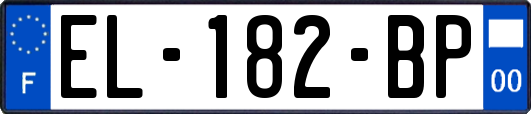 F

EL-182-BP

00